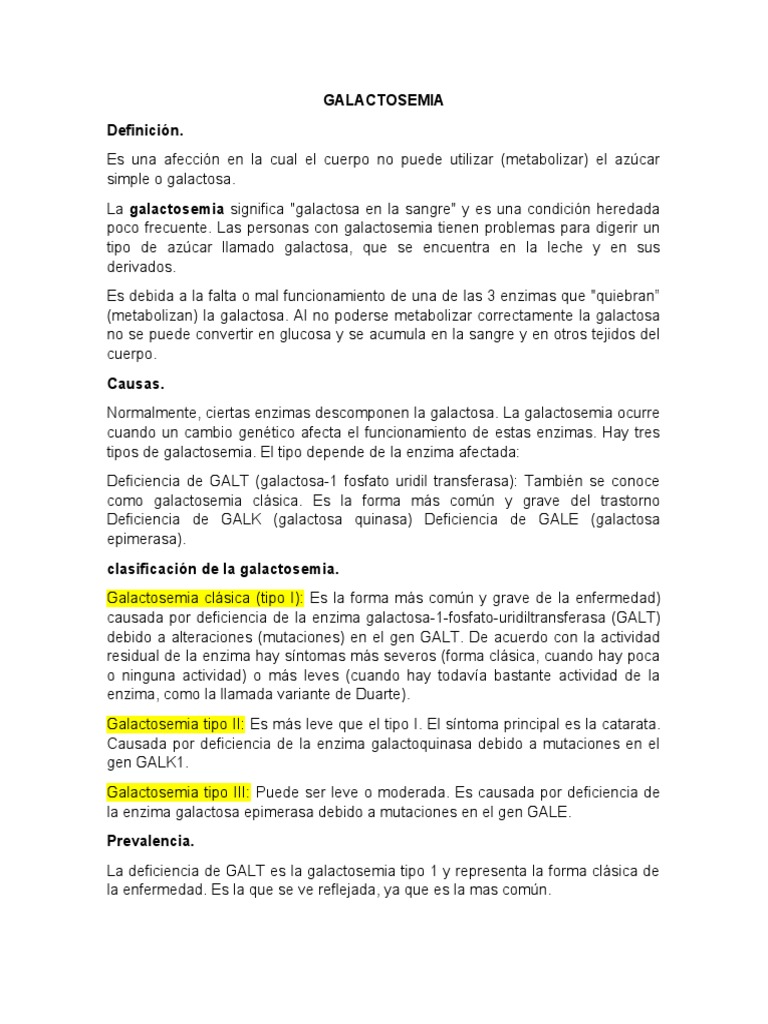 GALACTOSEMIA

Definición.

Es una afección en la cual el cuerpo no puede utilizar (metabolizar) el azúcar simple o galactosa.

La galactosemia significa "galactosa en la sangre" y es una condición heredada poco frecuente. Las personas con galactosemia tienen problemas para digerir un tipo de azúcar llamado galactosa, que se encuentra en la leche y en sus derivados.

Es debida a la falta o mal funcionamiento de una de las 3 enzimas que "quiebran" (metabolizan) la galactosa. Al no poderse metabolizar correctamente la galactosa no se puede convertir en glucosa y se acumula en la sangre y en otros tejidos del cuerpo.

Causas.

Normalmente, ciertas enzimas descomponen la galactosa. La galactosemia ocurre cuando un cambio genético afecta el funcionamiento de estas enzimas. Hay tres tipos de galactosemia. El tipo depende de la enzima afectada:

Deficiencia de GALT (galactosa-1 fosfato uridil transferasa): También se conoce como galactosemia clásica. Es la forma más común y grave del trastorno Deficiencia de GALK (galactosa quinasa) Deficiencia de GALE (galactosa epimerasa).

clasificación de la galactosemia.

Galactosemia clásica (tipo I): Es la forma más común y grave de la enfermedad) causada por deficiencia de la enzima galactosa-1-fosfato-uridiltransferasa (GALT) debido a alteraciones (mutaciones) en el gen GALT. De acuerdo con la actividad residual de la enzima hay síntomas más severos (forma clásica, cuando hay poca o ninguna actividad) o más leves (cuando hay todavía bastante actividad de la enzima, como la llamada variante de Duarte).

Galactosemia tipo II: Es más leve que el tipo I. El síntoma principal es la catarata. Causada por deficiencia de la enzima galactoquinasa debido a mutaciones en el gen GALK1.

Galactosemia tipo III: Puede ser leve o moderada. Es causada por deficiencia de la enzima galactosa epimerasa debido a mutaciones en el gen GALE.

Prevalencia.

La deficiencia de GALT es la galactosemia tipo 1 y representa la forma clásica de la enfermedad. Es la que se ve reflejada, ya que es la mas común.